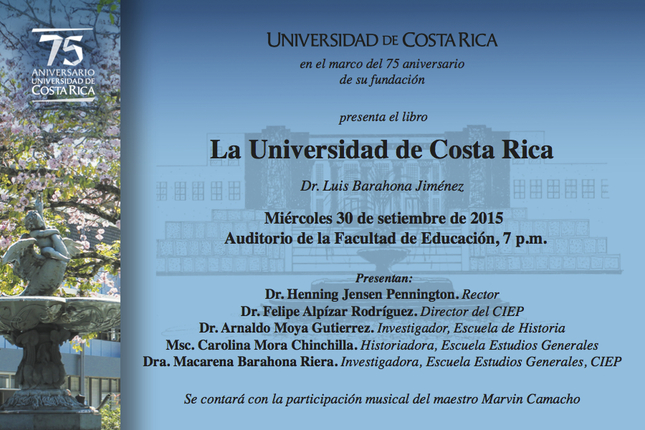 75
ANIVERSARIO
UNIVERSIDAD DE
COSTA RICA

UNIVERSIDAD DE COSTA RICA

en el marco del 75 aniversario de su fundación

presenta el libro

La Universidad de Costa Rica

Dr. Luis Barahona Jiménez

Miércoles 30 de setiembre de 2015
Auditorio de la Facultad de Educación, 7 p.m.

Presentan:
Dr. Henning Jensen Pennington. Rector
Dr. Felipe Alpízar Rodríguez. Director del CIEP
Dr. Arnaldo Moya Gutierrez. Investigador, Escuela de Historia
Msc. Carolina Mora Chinchilla. Historiadora, Escuela Estudios Generales
Dra. Macarena Barahona Riera. Investigadora, Escuela Estudios Generales, CIEP

Se contará con la participación musical del maestro Marvin Camacho